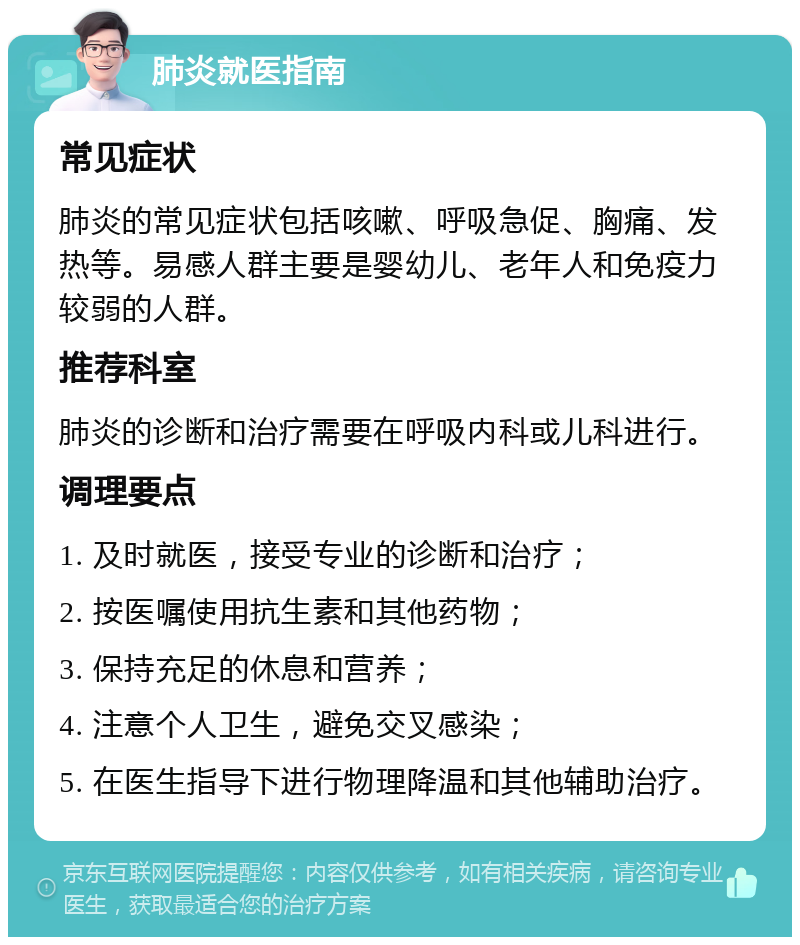 肺炎就医指南

常见症状

肺炎的常见症状包括咳嗽、呼吸急促、胸痛、发热等。易感人群主要是婴幼儿、老年人和免疫力较弱的人群。

推荐科室

肺炎的诊断和治疗需要在呼吸内科或儿科进行。

调理要点

1. 及时就医，接受专业的诊断和治疗；

2. 按医嘱使用抗生素和其他药物；

3. 保持充足的休息和营养；

4. 注意个人卫生，避免交叉感染；

5. 在医生指导下进行物理降温和其他辅助治疗。

京东互联网医院提醒您：内容仅供参考，如有相关疾病，请咨询专业医生，获取最适合您的治疗方案